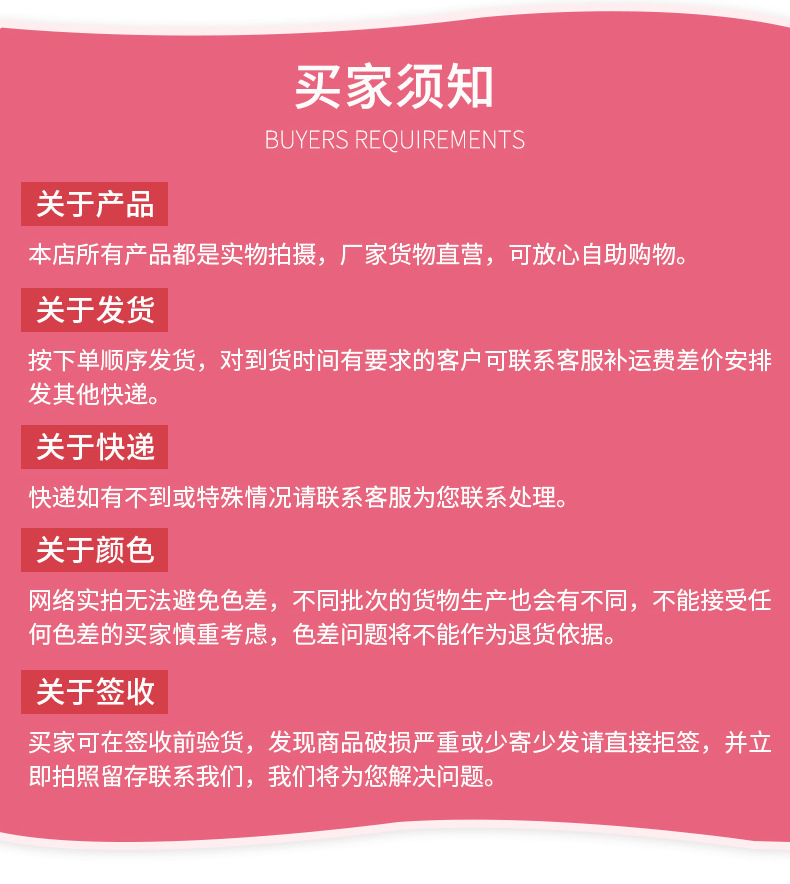 买家须知
BUYERS REQUIREMENTS

关于产品
本店所有产品都是实物拍摄，厂家货物直营，可放心自助购物。

关于发货
按下单顺序发货，对到货时间有要求的客户可联系客服补运费差价安排发其他快递。

关于快递
快递如有不到或特殊情况请联系客服为您联系处理。

关于颜色
网络实拍无法避免色差，不同批次的货物生产也会有不同，不能接受任何色差的买家慎重考虑，色差问题将不能作为退货依据。

关于签收
买家可在签收前验货，发现商品破损严重或少寄少发请直接拒签，并立即拍照留存联系我们，我们将为您解决问题。